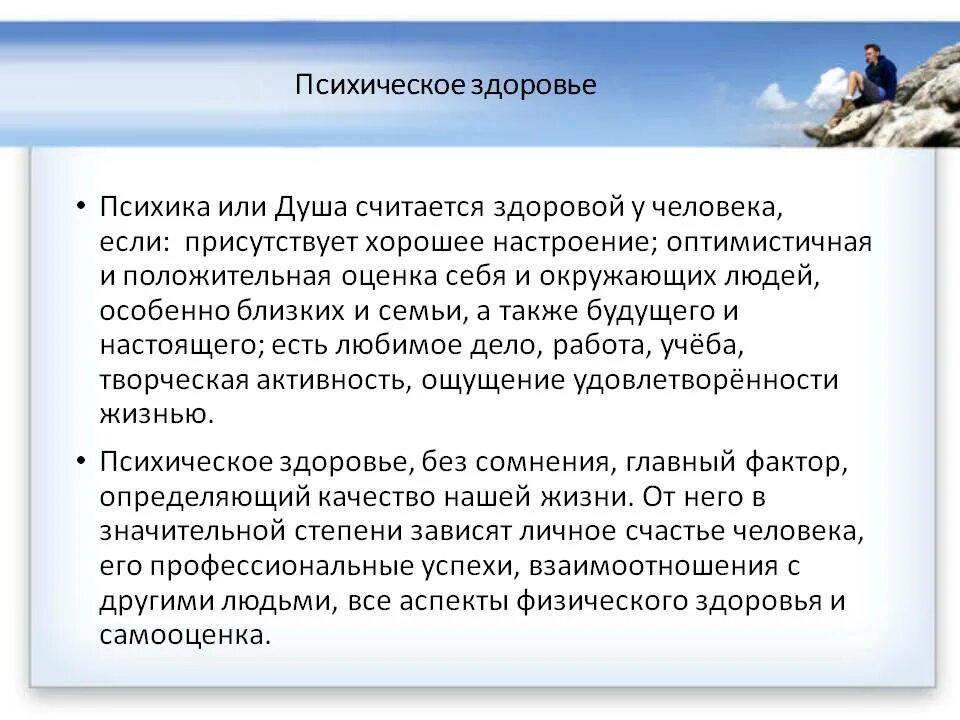 Психическое здоровье

• Психика или Душа считается здоровой у человека, если: присутствует хорошее настроение; оптимистичная и положительная оценка себя и окружающих людей, особенно близких и семьи, а также будущего и настоящего; есть любимое дело, работа, учёба, творческая активность, ощущение удовлетворённости жизнью.

• Психическое здоровье, без сомнения, главный фактор, определяющий качество нашей жизни. От него в значительной степени зависят личное счастье человека, его профессиональные успехи, взаимоотношения с другими людьми, все аспекты физического здоровья и самооценка.